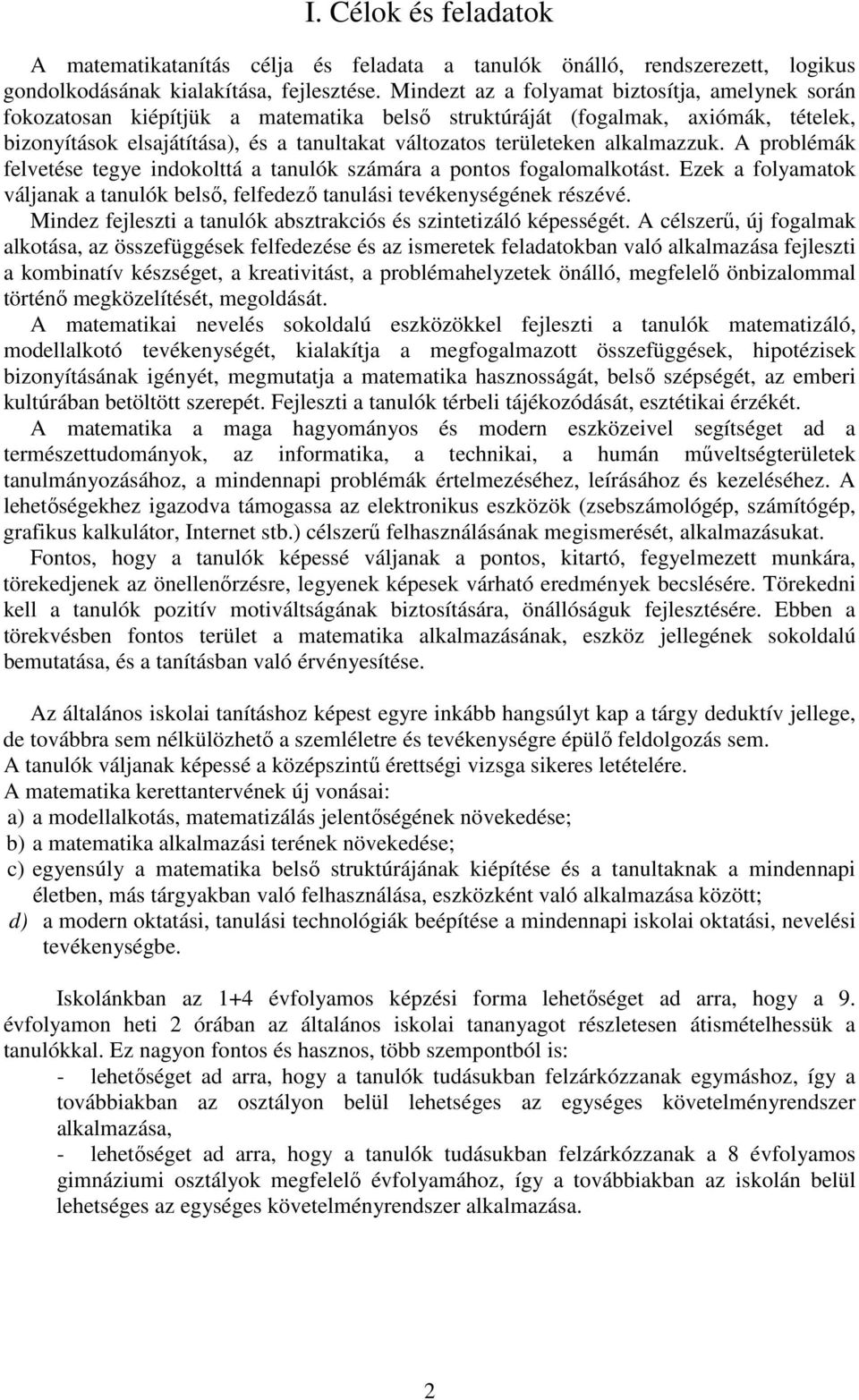 I. Célok és feladatok

A matematikatanítás célja és feladata a tanulók önálló, rendszerezett, logikus gondolkodásának kialakítása, fejlesztése. Mindezt az a folyamat biztosítja, amelynek során fokozatosan kiépítjük a matematika belső struktúráját (fogalmak, axiómák, tételek, bizonyítások elsajátítása), és a tanultakat változatos területeken alkalmazzuk. A problémák felvetése tegye indokolttá a tanulók számára a pontos fogalomalkotást. Ezek a folyamatok váljanak a tanulók belső, felfedező tanulási tevékenységének részévé.
Mindez fejleszti a tanulók absztrakciós és szintetizáló képességét. A célszerű, új fogalmak alkotása, az összefüggések felfedezése és az ismeretek feladatokban való alkalmazása fejleszti a kombinatív készséget, a kreativitást, a problémahelyzetek önálló, megfelelő önbizalommal történő megközelítését, megoldását.
A matematikai nevelés sokoldalú eszközökkel fejleszti a tanulók matematizáló, modellalkotó tevékenységét, kialakítja a megfogalmazott összefüggések, hipotézisek bizonyításának igényét, megmutatja a matematika hasznosságát, belső szépségét, az emberi kultúrában betöltött szerepét. Fejleszti a tanulók térbeli tájékozódását, esztétikai érzékét.
A matematika a maga hagyományos és modern eszközeivel segítséget ad a természettudományok, az informatika, a technikai, a humán műveltségterületek tanulmányozásához, a mindennapi problémák értelmezéséhez, leírásához és kezeléséhez. A lehetőségekhez igazodva támogassa az elektronikus eszközök (zsebszámológép, számítógép, grafikus kalkulátor, Internet stb.) célszerű felhasználásának megismerését, alkalmazásukat.
Fontos, hogy a tanulók képessé váljanak a pontos, kitartó, fegyelmezett munkára, törekedjenek az önellenőrzésre, legyenek képesek várható eredmények becslésére. Törekedni kell a tanulók pozitív motiváltságának biztosítására, önállóságuk fejlesztésére. Ebben a törekvésben fontos terület a matematika alkalmazásának, eszköz jellegének sokoldalú bemutatása, és a tanításban való érvényesítése.

Az általános iskolai tanításhoz képest egyre inkább hangsúlyt kap a tárgy deduktív jellege, de továbbra sem nélkülözhető a szemléletre és tevékenységre épülő feldolgozás sem.
A tanulók váljanak képessé a középszintű érettségi vizsga sikeres letételére.
A matematika kerettantervének új vonásai:
a) a modellalkotás, matematizálás jelentőségének növekedése;
b) a matematika alkalmazási terének növekedése;
c) egyensúly a matematika belső struktúrájának kiépítése és a tanultaknak a mindennapi életben, más tárgyakban való felhasználása, eszközként való alkalmazása között;
d) a modern oktatási, tanulási technológiák beépítése a mindennapi iskolai oktatási, nevelési tevékenységbe.

Iskolánkban az 1+4 évfolyamos képzési forma lehetőséget ad arra, hogy a 9. évfolyamon heti 2 órában az általános iskolai tananyagot részletesen átismételhessük a tanulókkal. Ez nagyon fontos és hasznos, több szempontból is:
- lehetőséget ad arra, hogy a tanulók tudásukban felzárkózzanak egymáshoz, így a továbbiakban az osztályon belül lehetséges az egységes követelményrendszer alkalmazása,
- lehetőséget ad arra, hogy a tanulók tudásukban felzárkózzanak a 8 évfolyamos gimnáziumi osztályok megfelelő évfolyamához, így a továbbiakban az iskolán belül lehetséges egységes követelményrendszer alkalmazása.

2